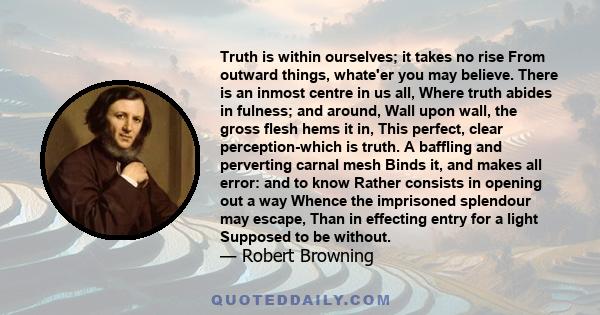 Truth is within ourselves; it takes no rise From outward things, whate'er you may believe. There is an inmost centre in us all, Where truth abides in fulness; and around, Wall upon wall, the gross flesh hems it in, This perfect, clear perception-which is truth. A baffling and perverting carnal mesh Binds it, and makes all error: and to know Rather consists in opening out a way Whence the imprisoned splendour may escape, Than in effecting entry for a light Supposed to be without.
— Robert Browning

QUOTEDDAILY.COM